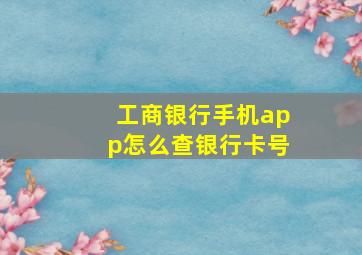 工商银行手机app怎么查银行卡号